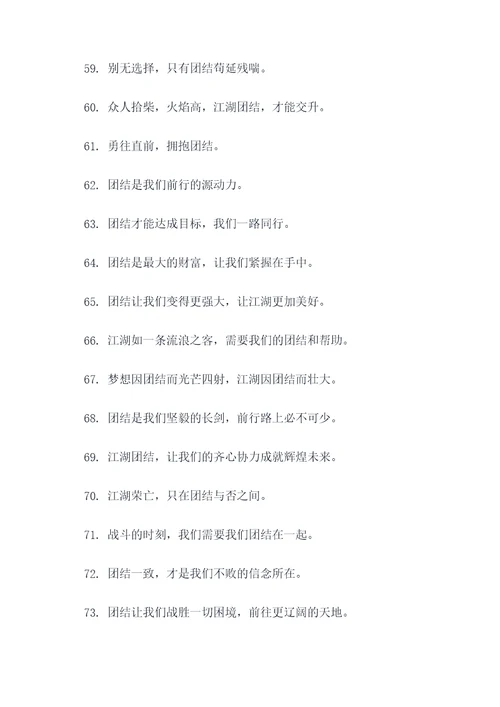 59. 别无选择，只有团结苟延残喘。

60. 众人拾柴，火焰高，江湖团结，才能交升。

61. 勇往直前，拥抱团结。

62. 团结是我们前行的源动力。

63. 团结才能达成目标，我们一路同行。

64. 团结是最大的财富，让我们紧握在手中。

65. 团结让我们变得更强大，让江湖更加美好。

66. 江湖如一条流浪之客，需要我们的团结和帮助。

67. 梦想因团结而光芒四射，江湖因团结而壮大。

68. 团结是我们坚毅的长剑，前行路上必不可少。

69. 江湖团结，让我们的齐心协力成就辉煌未来。

70. 江湖荣亡，只在团结与否之间。

71. 战斗的时刻，我们需要我们团结在一起。

72. 团结一致，才是我们不败的信念所在。

73. 团结让我们战胜一切困境，前往更辽阔的天地。